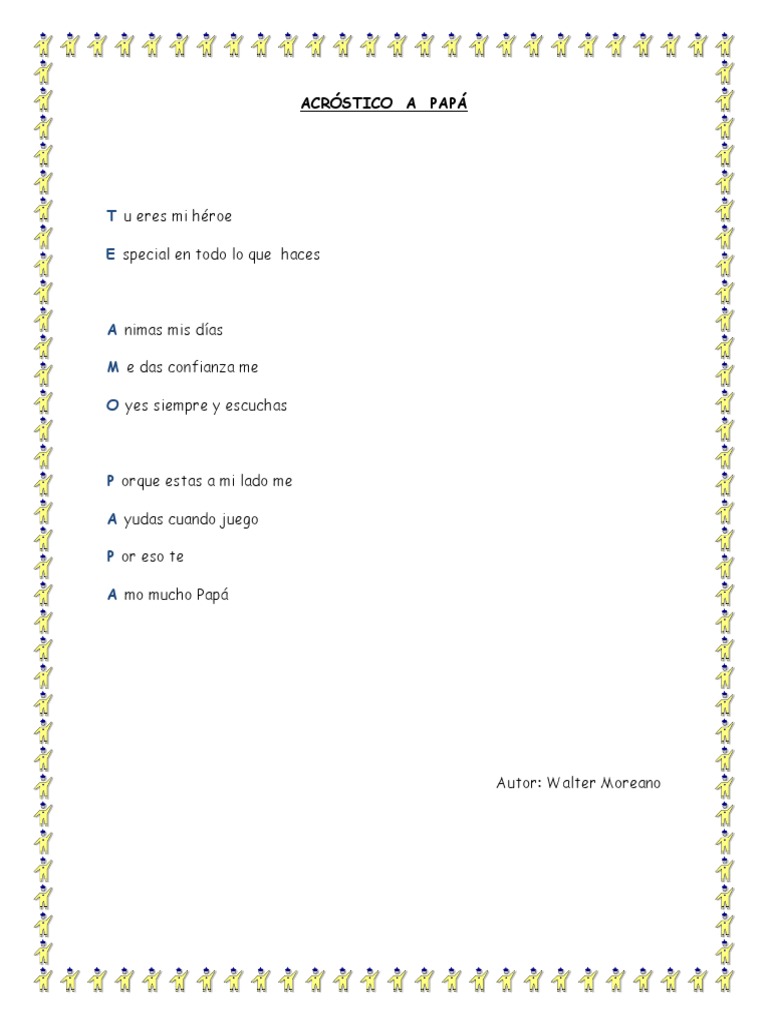 ACRÓSTICO A PAPÁ

T u eres mi héroe

E special en todo lo que haces

A nimas mis días

M e das confianza me

O yes siempre y escuchas

P orque estas a mi lado me

A yudas cuando juego

P or eso te

A mo mucho Papá

Autor: Walter Moreano